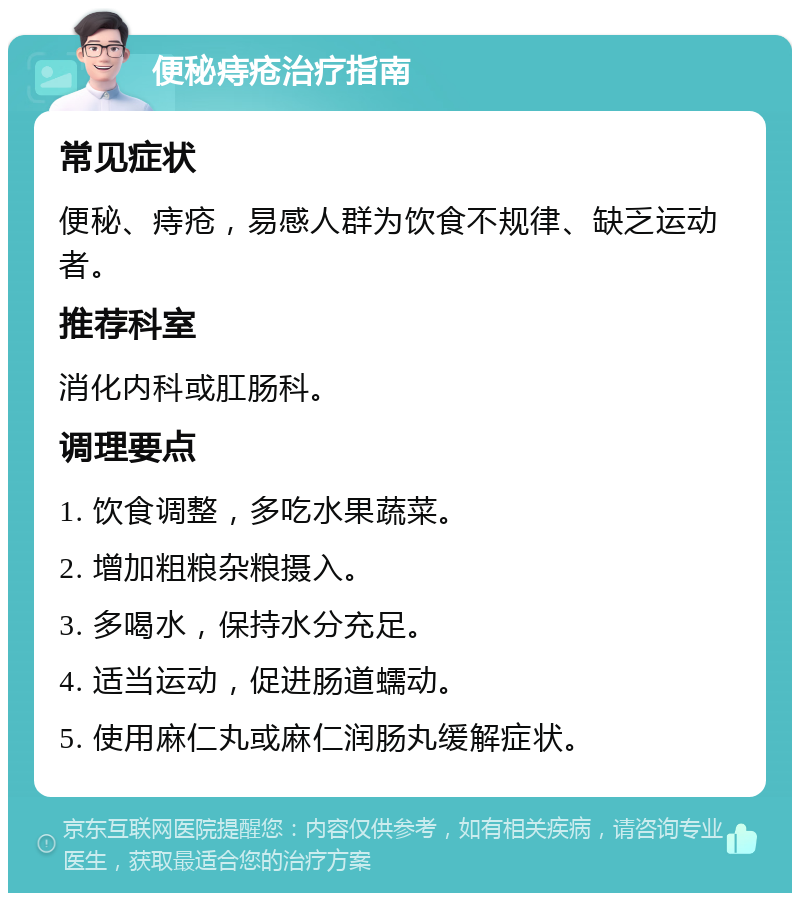 便秘痔疮治疗指南

常见症状

便秘、痔疮，易感人群为饮食不规律、缺乏运动者。

推荐科室

消化内科或肛肠科。

调理要点

1. 饮食调整，多吃水果蔬菜。

2. 增加粗粮杂粮摄入。

3. 多喝水，保持水分充足。

4. 适当运动，促进肠道蠕动。

5. 使用麻仁丸或麻仁润肠丸缓解症状。

京东互联网医院提醒您：内容仅供参考，如有相关疾病，请咨询专业医生，获取最适合您的治疗方案